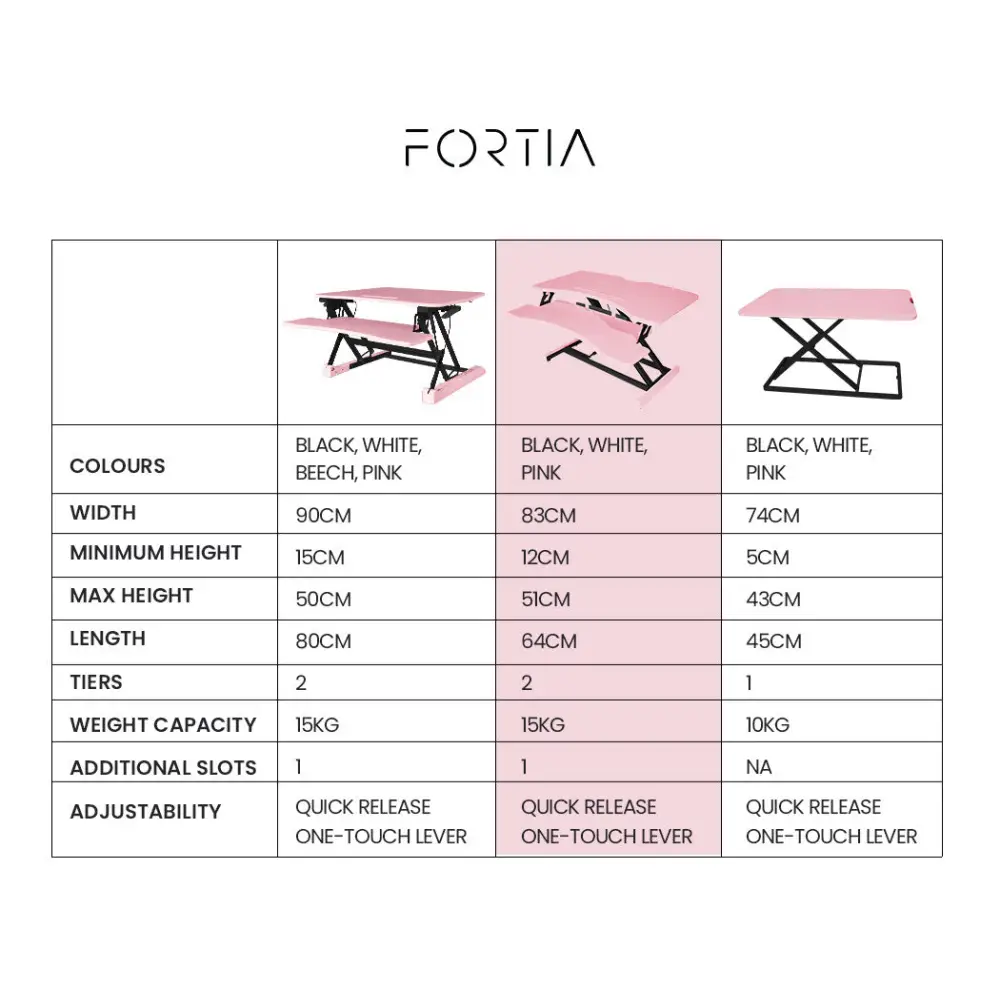 FORTIA

| | | | |
|---|---|---|---|
| COLOURS | BLACK, WHITE, BEECH, PINK | BLACK, WHITE, PINK | BLACK, WHITE, PINK |
| WIDTH | 90CM | 83CM | 74CM |
| MINIMUM HEIGHT | 15CM | 12CM | 5CM |
| MAX HEIGHT | 50CM | 51CM | 43CM |
| LENGTH | 80CM | 64CM | 45CM |
| TIERS | 2 | 2 | 1 |
| WEIGHT CAPACITY | 15KG | 15KG | 10KG |
| ADDITIONAL SLOTS | 1 | 1 | NA |
| ADJUSTABILITY | QUICK RELEASE ONE-TOUCH LEVER | QUICK RELEASE ONE-TOUCH LEVER | QUICK RELEASE ONE-TOUCH LEVER |